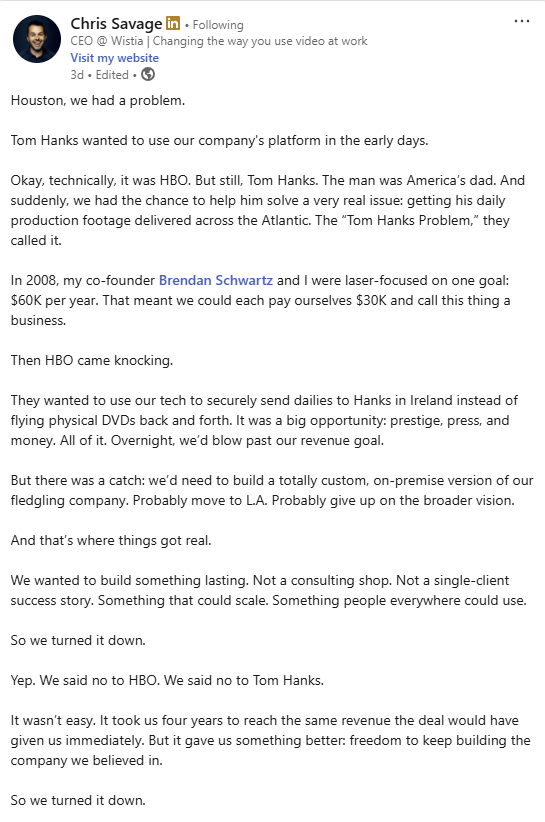 Chris Savage in • Following
CEO @ Wistia | Changing the way you use video at work
Visit my website
3d • Edited •

...

Houston, we had a problem.

Tom Hanks wanted to use our company's platform in the early days.

Okay, technically, it was HBO. But still, Tom Hanks. The man was America's dad. And suddenly, we had the chance to help him solve a very real issue: getting his daily production footage delivered across the Atlantic. The "Tom Hanks Problem," they called it.

In 2008, my co-founder Brendan Schwartz and I were laser-focused on one goal: $60K per year. That meant we could each pay ourselves $30K and call this thing a business.

Then HBO came knocking.

They wanted to use our tech to securely send dailies to Hanks in Ireland instead of flying physical DVDs back and forth. It was a big opportunity: prestige, press, and money. All of it. Overnight, we'd blow past our revenue goal.

But there was a catch: we'd need to build a totally custom, on-premise version of our fledgling company. Probably move to L.A. Probably give up on the broader vision.

And that's where things got real.

We wanted to build something lasting. Not a consulting shop. Not a single-client success story. Something that could scale. Something people everywhere could use.

So we turned it down.

Yep. We said no to HBO. We said no to Tom Hanks.

It wasn't easy. It took us four years to reach the same revenue the deal would have given us immediately. But it gave us something better: freedom to keep building the company we believed in.

So we turned it down.